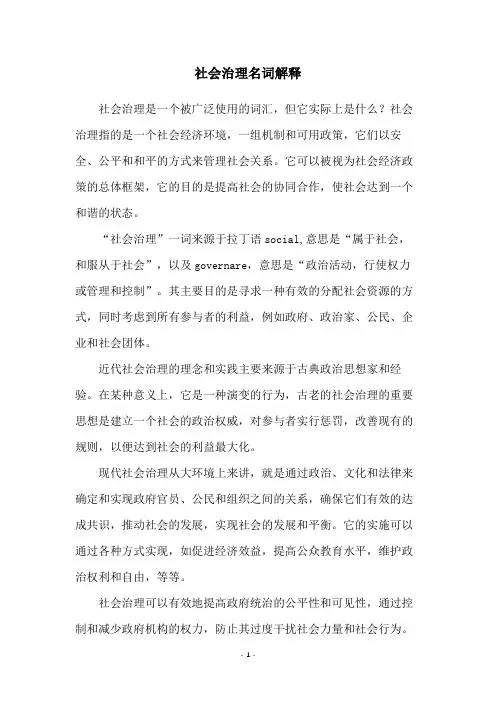 社会治理名词解释

社会治理是一个被广泛使用的词汇，但它实际上是什么？社会治理指的是一个社会经济环境，一组机制和可用政策，它们以安全、公平和和平的方式来管理社会关系。它可以被视为社会经济政策的总体框架，它的目的是提高社会的协同合作，使社会达到一个和谐的状态。

“社会治理”一词来源于拉丁语 social,意思是“属于社会，和服从于社会”，以及 governare，意思是“政治活动，行使权力或管理和控制”。其主要目的是寻求一种有效的分配社会资源的方式，同时考虑到所有参与者的利益，例如政府、政治家、公民、企业和社会团体。

近代社会治理的理念和实践主要来源于古典政治思想家和经验。在某种意义上，它是一种演变的行为，古老的社会治理的重要思想是建立一个社会的政治权威，对参与者实行惩罚，改善现有的规则，以便达到社会的利益最大化。

现代社会治理从大环境上来讲，就是通过政治、文化和法律来确定和实现政府官员、公民和组织之间的关系，确保它们有效的达成共识，推动社会的发展，实现社会的发展和平衡。它的实施可以通过各种方式实现，如促进经济效益，提高公众教育水平，维护政治权利和自由，等等。

社会治理可以有效地提高政府统治的公平性和可见性，通过控制和减少政府机构的权力，防止其过度干扰社会力量和社会行为。

- 1 -